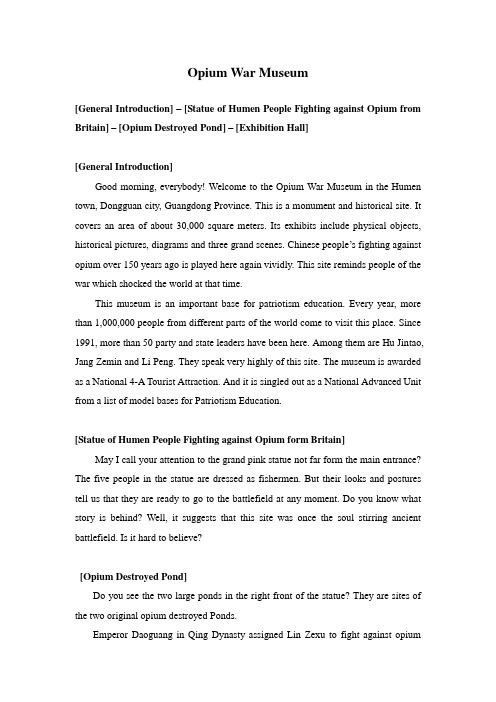 Opium War Museum

[General Introduction] – [Statue of Humen People Fighting against Opium from Britain] – [Opium Destroyed Pond] – [Exhibition Hall]

[General Introduction]

Good morning, everybody! Welcome to the Opium War Museum in the Humen town, Dongguan city, Guangdong Province. This is a monument and historical site. It covers an area of about 30,000 square meters. Its exhibits include physical objects, historical pictures, diagrams and three grand scenes. Chinese people's fighting against opium over 150 years ago is played here again vividly. This site reminds people of the war which shocked the world at that time.

This museum is an important base for patriotism education. Every year, more than 1,000,000 people from different parts of the world come to visit this place. Since 1991, more than 50 party and state leaders have been here. Among them are Hu Jintao, Jang Zemin and Li Peng. They speak very highly of this site. The museum is awarded as a National 4-A Tourist Attraction. And it is singled out as a National Advanced Unit from a list of model bases for Patriotism Education.

[Statue of Humen People Fighting against Opium form Britain]

May I call your attention to the grand pink statue not far form the main entrance? The five people in the statue are dressed as fishermen. But their looks and postures tell us that they are ready to go to the battlefield at any moment. Do you know what story is behind? Well, it suggests that this site was once the soul stirring ancient battlefield. Is it hard to believe?

[Opium Destroyed Pond]

Do you see the two large ponds in the right front of the statue? They are sites of the two original opium destroyed Ponds.

Emperor Daoguang in Qing Dynasty assigned Lin Zexu to fight against opium